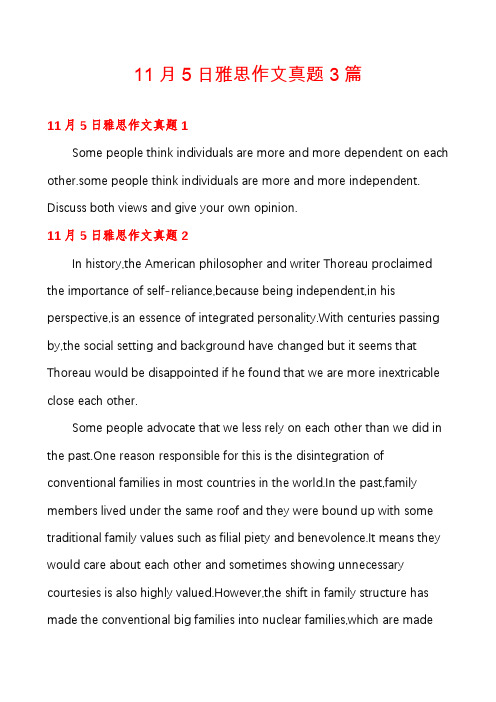 11 月 5 日雅思作文真题 3 篇

11 月 5 日雅思作文真题 1

Some people think individuals are more and more dependent on each other.some people think individuals are more and more independent. Discuss both views and give your own opinion.

11 月 5 日雅思作文真题 2

In history,the American philosopher and writer Thoreau proclaimed the importance of self-reliance,because being independent,in his perspective,is an essence of integrated personality.With centuries passing by,the social setting and background have changed but it seems that Thoreau would be disappointed if he found that we are more inextricable close each other.

Some people advocate that we less rely on each other than we did in the past.One reason responsible for this is the disintegration of conventional families in most countries in the world.In the past,family members lived under the same roof and they were bound up with some traditional family values such as filial piety and benevolence.It means they would care about each other and sometimes showing unnecessary courtesies is also highly valued.However,the shift in family structure has made the conventional big families into nuclear families,which are made